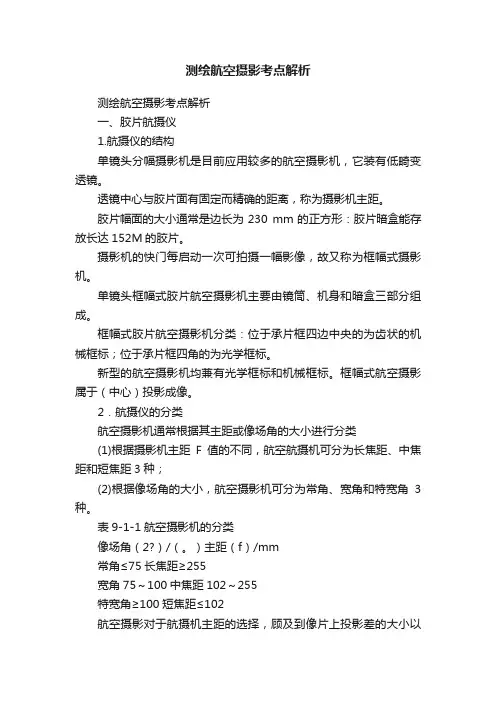 测绘航空摄影考点解析

测绘航空摄影考点解析

一、胶片航摄仪

1.航摄仪的结构

单镜头分幅摄影机是目前应用较多的航空摄影机，它装有低畸变透镜。

透镜中心与胶片面有固定而精确的距离，称为摄影机主距。

胶片幅面的大小通常是边长为 230 mm 的正方形：胶片暗盒能存放长达 152M 的胶片。

摄影机的快门每启动一次可拍摄一幅影像，故又称为框幅式摄影机。

单镜头框幅式胶片航空摄影机主要由镜筒、机身和暗盒三部分组成。

框幅式胶片航空摄影机分类：位于承片框四边中央的为齿状的机械框标；位于承片框四角的为光学框标。

新型的航空摄影机均兼有光学框标和机械框标。框幅式航空摄影属于（中心）投影成像。

2．航摄仪的分类

航空摄影机通常根据其主距或像场角的大小进行分类

(1)根据摄影机主距 F 值的不同，航空航摄机可分为长焦距、中焦距和短焦距 3 种；

(2)根据像场角的大小，航空摄影机可分为常角、宽角和特宽角 3 种。

表 9-1-1 航空摄影机的分类

像场角（2?）/（。）主距（f）/mm

常角≤75 长焦距≥255

宽角 75～100 中焦距 102～255

特宽角≥100 短焦距≤102

航空摄影对于航摄机主距的选择，顾及到像片上投影差的大小以